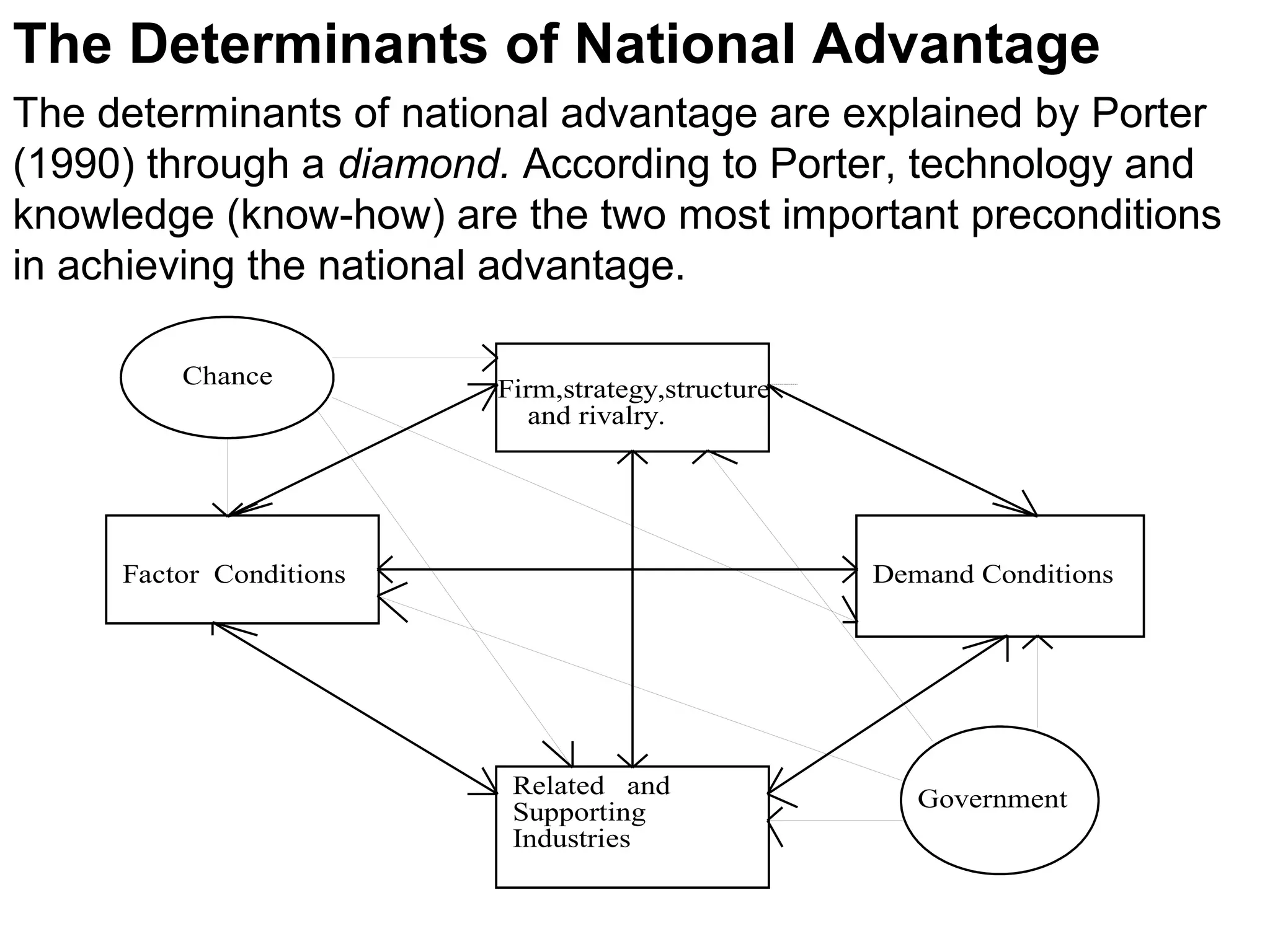 The Determinants of National Advantage

The determinants of national advantage are explained by Porter (1990) through a diamond. According to Porter, technology and knowledge (know-how) are the two most important preconditions in achieving the national advantage.

Chance

Firm,strategy,structure and rivalry.

Factor Conditions

Demand Conditions

Related and Supporting Industries

Government